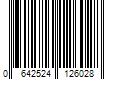 0 642524 126028